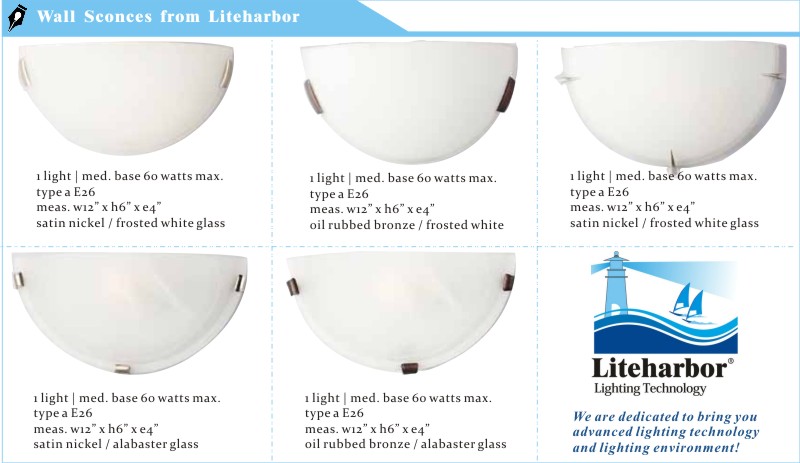 Wall Sconces from Liteharbor

1 light | med. base 60 watts max.
type a E26
meas. w12" x h6" x e4"
satin nickel / frosted white glass

1 light | med. base 60 watts max.
type a E26
meas. w12" x h6" x e4"
oil rubbed bronze / frosted white

1 light | med. base 60 watts max.
type a E26
meas. w12" x h6" x e4"
satin nickel / frosted white glass

1 light | med. base 60 watts max.
type a E26
meas. w12" x h6" x e4"
satin nickel / alabaster glass

1 light | med. base 60 watts max.
type a E26
meas. w12" x h6" x e4"
oil rubbed bronze / alabaster glass

Liteharbor®
Lighting Technology

We are dedicated to bring you advanced lighting technology and lighting environment!